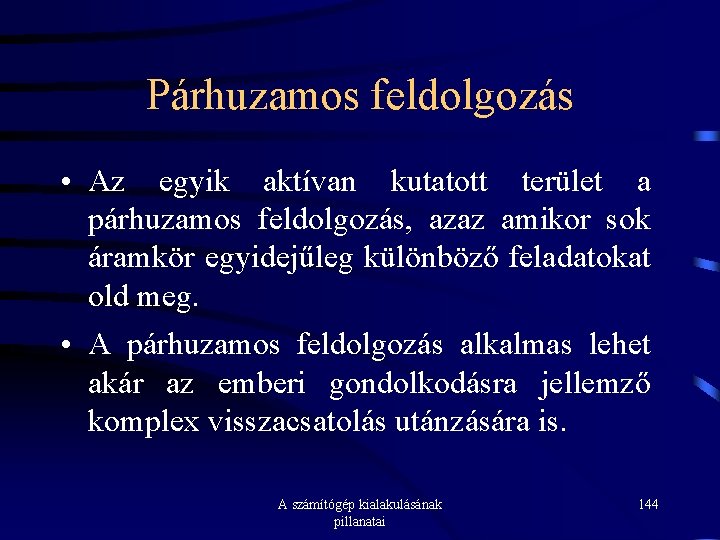 Párhuzamos feldolgozás

• Az egyik aktívan kutatott terület a párhuzamos feldolgozás, azaz amikor sok áramkör egyidejűleg különböző feladatokat old meg.

• A párhuzamos feldolgozás alkalmas lehet akár az emberi gondolkodásra jellemző komplex visszacsatolás utánzására is.

A számítógép kialakulásának pillanatai

144